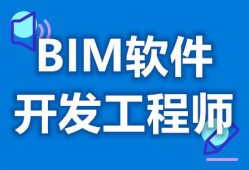 BIM软件
开发工程师